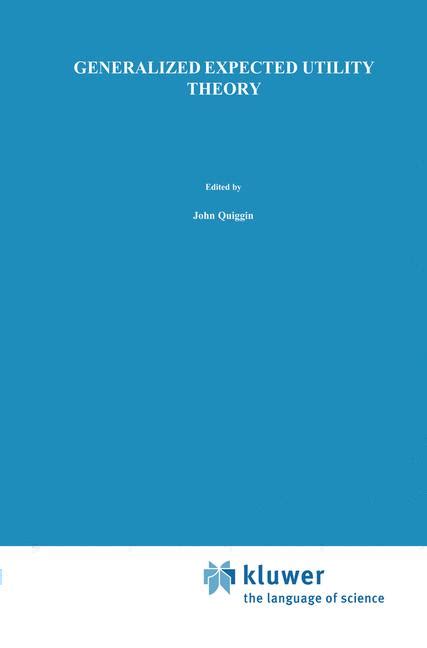 GENERALIZED EXPECTED UTILITY THEORY

Edited by

John Quiggin

kluwer
the language of science